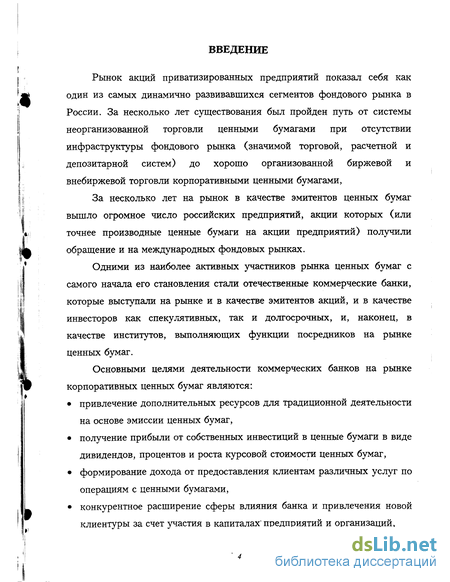 ВВЕДЕНИЕ

Рынок акций приватизированных предприятий показал себя как один из самых динамично развивавшихся сегментов фондового рынка в России. За несколько лет существования был пройден путь от системы неорганизованной торговли ценными бумагами при отсутствии инфраструктуры фондового рынка (значимой торговой, расчетной и депозитарной систем) до хорошо организованной биржевой и внебиржевой торговли корпоративными ценными бумагами,

За несколько лет на рынок в качестве эмитентов ценных бумаг вышло огромное число российских предприятий, акции которых (или точнее производные ценные бумаги на акции предприятий) получили обращение и на международных фондовых рынках.

Одними из наиболее активных участников рынка ценных бумаг с самого начала его становления стали отечественные коммерческие банки, которые выступали на рынке и в качестве эмитентов акций, и в качестве инвесторов как спекулятивных, так и долгосрочных, и, наконец, в качестве институтов, выполняющих функции посредников на рынке ценных бумаг.

Основными целями деятельности коммерческих банков на рынке корпоративных ценных бумаг являются:

• привлечение дополнительных ресурсов для традиционной деятельности на основе эмиссии ценных бумаг,

• получение прибыли от собственных инвестиций в ценные бумаги в виде дивидендов, процентов и роста курсовой стоимости ценных бумаг,

• формирование дохода от предоставления клиентам различных услуг по операциям с ценными бумагами,

• конкурентное расширение сферы влияния банка и привлечения новой клиентуры за счет участия в капиталах предприятий и организаций,

4

dsLib.net
библиотека диссертаций